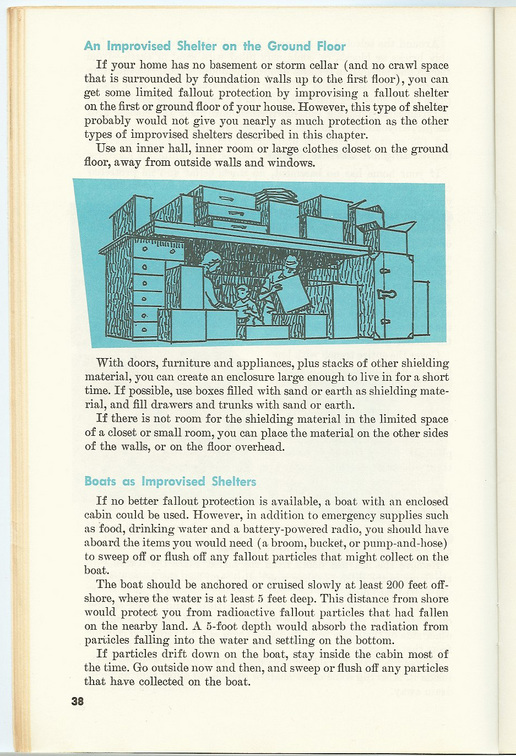 An Improvised Shelter on the Ground Floor

If your home has no basement or storm cellar (and no crawl space that is surrounded by foundation walls up to the first floor), you can get some limited fallout protection by improvising a fallout shelter on the first or ground floor of your house. However, this type of shelter probably would not give you nearly as much protection as the other types of improvised shelters described in this chapter.

Use an inner hall, inner room or large clothes closet on the ground floor, away from outside walls and windows.

With doors, furniture and appliances, plus stacks of other shielding material, you can create an enclosure large enough to live in for a short time. If possible, use boxes filled with sand or earth as shielding material, and fill drawers and trunks with sand or earth.

If there is not room for the shielding material in the limited space of a closet or small room, you can place the material on the other sides of the walls, or on the floor overhead.

Boats as Improvised Shelters

If no better fallout protection is available, a boat with an enclosed cabin could be used. However, in addition to emergency supplies such as food, drinking water and a battery-powered radio, you should have aboard the items you would need (a broom, bucket, or pump-and-hose) to sweep off or flush off any fallout particles that might collect on the boat.

The boat should be anchored or cruised slowly at least 200 feet offshore, where the water is at least 5 feet deep. This distance from shore would protect you from radioactive fallout particles that had fallen on the nearby land. A 5-foot depth would absorb the radiation from particles falling into the water and settling on the bottom.

If particles drift down on the boat, stay inside the cabin most of the time. Go outside now and then, and sweep or flush off any particles that have collected on the boat.

38